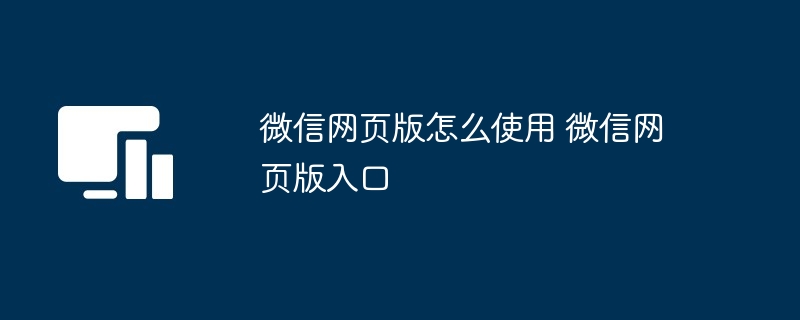 微信网页版怎么使用 微信网页版入口